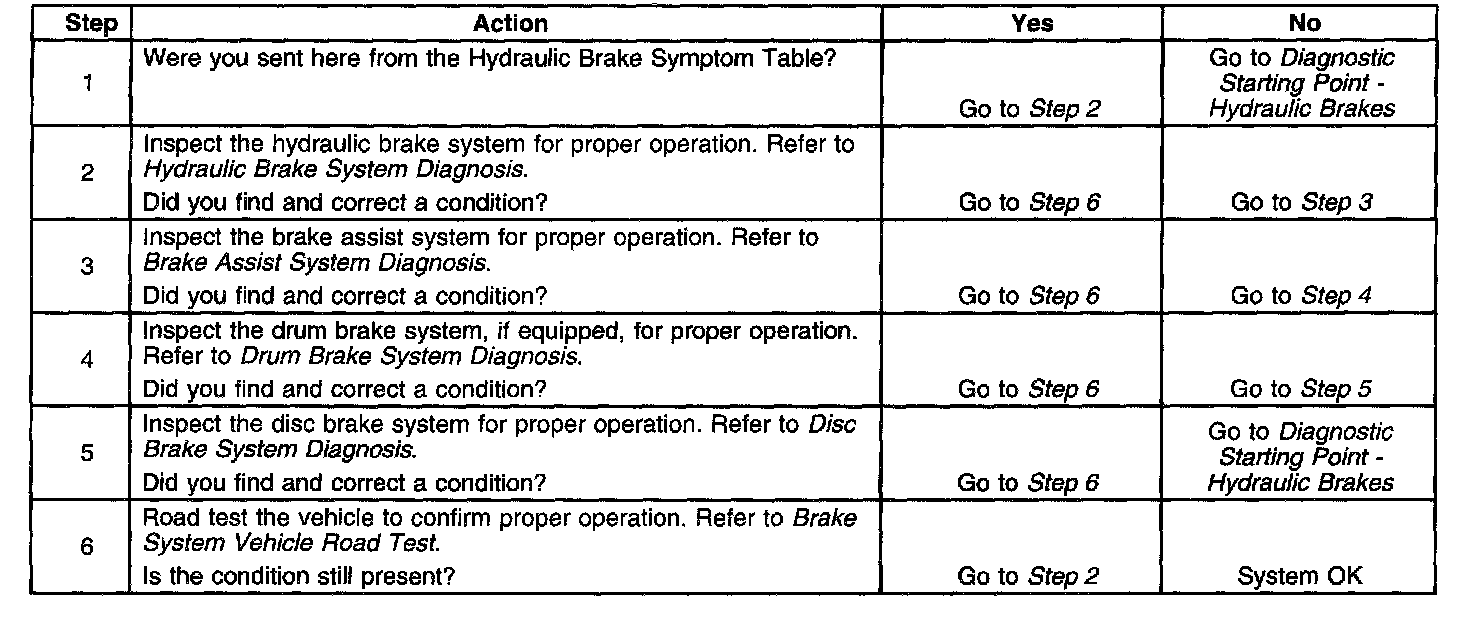 | Step | Action | Yes | No |
|---|---|---|---|
| 1 | Were you sent here from the Hydraulic Brake Symptom Table? | Go to Step 2 | Go to Diagnostic Starting Point - Hydraulic Brakes |
| 2 | Inspect the hydraulic brake system for proper operation. Refer to Hydraulic Brake System Diagnosis. Did you find and correct a condition? | Go to Step 6 | Go to Step 3 |
| 3 | Inspect the brake assist system for proper operation. Refer to Brake Assist System Diagnosis. Did you find and correct a condition? | Go to Step 6 | Go to Step 4 |
| 4 | Inspect the drum brake system, if equipped, for proper operation. Refer to Drum Brake System Diagnosis. Did you find and correct a condition? | Go to Step 6 | Go to Step 5 |
| 5 | Inspect the disc brake system for proper operation. Refer to Disc Brake System Diagnosis. Did you find and correct a condition? | Go to Step 6 | Go to Diagnostic Starting Point - Hydraulic Brakes |
| 6 | Road test the vehicle to confirm proper operation. Refer to Brake System Vehicle Road Test. Is the condition still present? | Go to Step 2 | System OK |